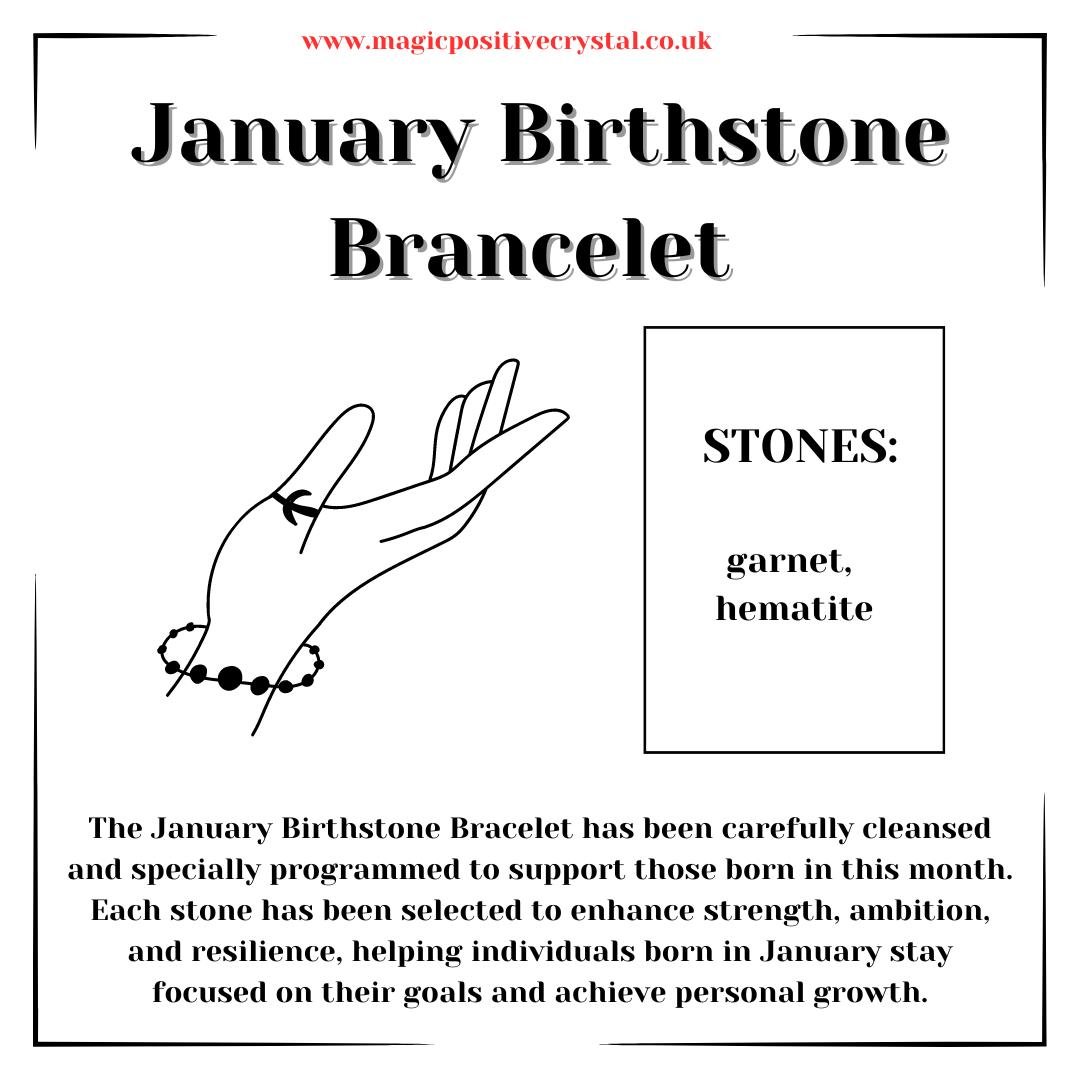 www.magicpositivecrystal.co.uk

January Birthstone Brancelet

STONES:

garnet, hematite

The January Birthstone Bracelet has been carefully cleansed and specially programmed to support those born in this month. Each stone has been selected to enhance strength, ambition, and resilience, helping individuals born in January stay focused on their goals and achieve personal growth.